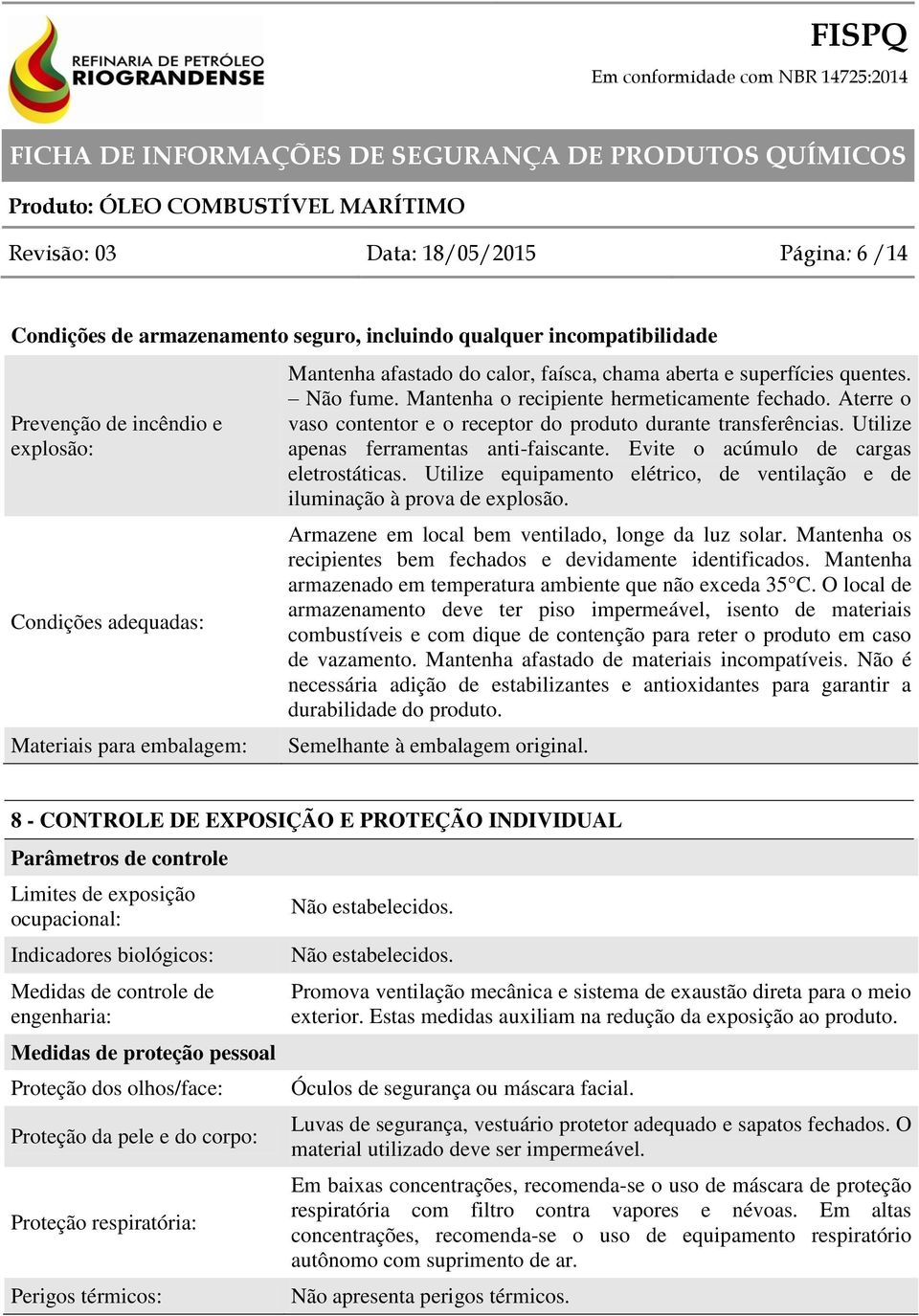 REFINARIA DE PETRÓLEO
RIOGRANDENSE

FISPQ
Em conformidade com NBR 14725:2014

FICHA DE INFORMAÇÕES DE SEGURANÇA DE PRODUTOS QUÍMICOS

Produto: ÓLEO COMBUSTÍVEL MARÍTIMO

Revisão: 03 Data: 18/05/2015 Página: 6 /14

Condições de armazenamento seguro, incluindo qualquer incompatibilidade

| | |
|---|---|
| Prevenção de incêndio e explosão: | Mantenha afastado do calor, faísca, chama aberta e superfícies quentes. – Não fume. Mantenha o recipiente hermeticamente fechado. Aterre o vaso contentor e o receptor do produto durante transferências. Utilize apenas ferramentas anti-faiscante. Evite o acúmulo de cargas eletrostáticas. Utilize equipamento elétrico, de ventilação e de iluminação à prova de explosão. |
| Condições adequadas: | Armazene em local bem ventilado, longe da luz solar. Mantenha os recipientes bem fechados e devidamente identificados. Mantenha armazenado em temperatura ambiente que não exceda 35°C. O local de armazenamento deve ter piso impermeável, isento de materiais combustíveis e com dique de contenção para reter o produto em caso de vazamento. Mantenha afastado de materiais incompatíveis. Não é necessária adição de estabilizantes e antioxidantes para garantir a durabilidade do produto. |
| Materiais para embalagem: | Semelhante à embalagem original. |

8 - CONTROLE DE EXPOSIÇÃO E PROTEÇÃO INDIVIDUAL

Parâmetros de controle

| | |
|---|---|
| Limites de exposição ocupacional: | Não estabelecidos. |
| Indicadores biológicos: | Não estabelecidos. |
| Medidas de controle de engenharia: | Promova ventilação mecânica e sistema de exaustão direta para o meio exterior. Estas medidas auxiliam na redução da exposição ao produto. |

Medidas de proteção pessoal

| | |
|---|---|
| Proteção dos olhos/face: | Óculos de segurança ou máscara facial. |
| Proteção da pele e do corpo: | Luvas de segurança, vestuário protetor adequado e sapatos fechados. O material utilizado deve ser impermeável. |
| Proteção respiratória: | Em baixas concentrações, recomenda-se o uso de máscara de proteção respiratória com filtro contra vapores e névoas. Em altas concentrações, recomenda-se o uso de equipamento respiratório autônomo com suprimento de ar. |
| Perigos térmicos: | Não apresenta perigos térmicos. |